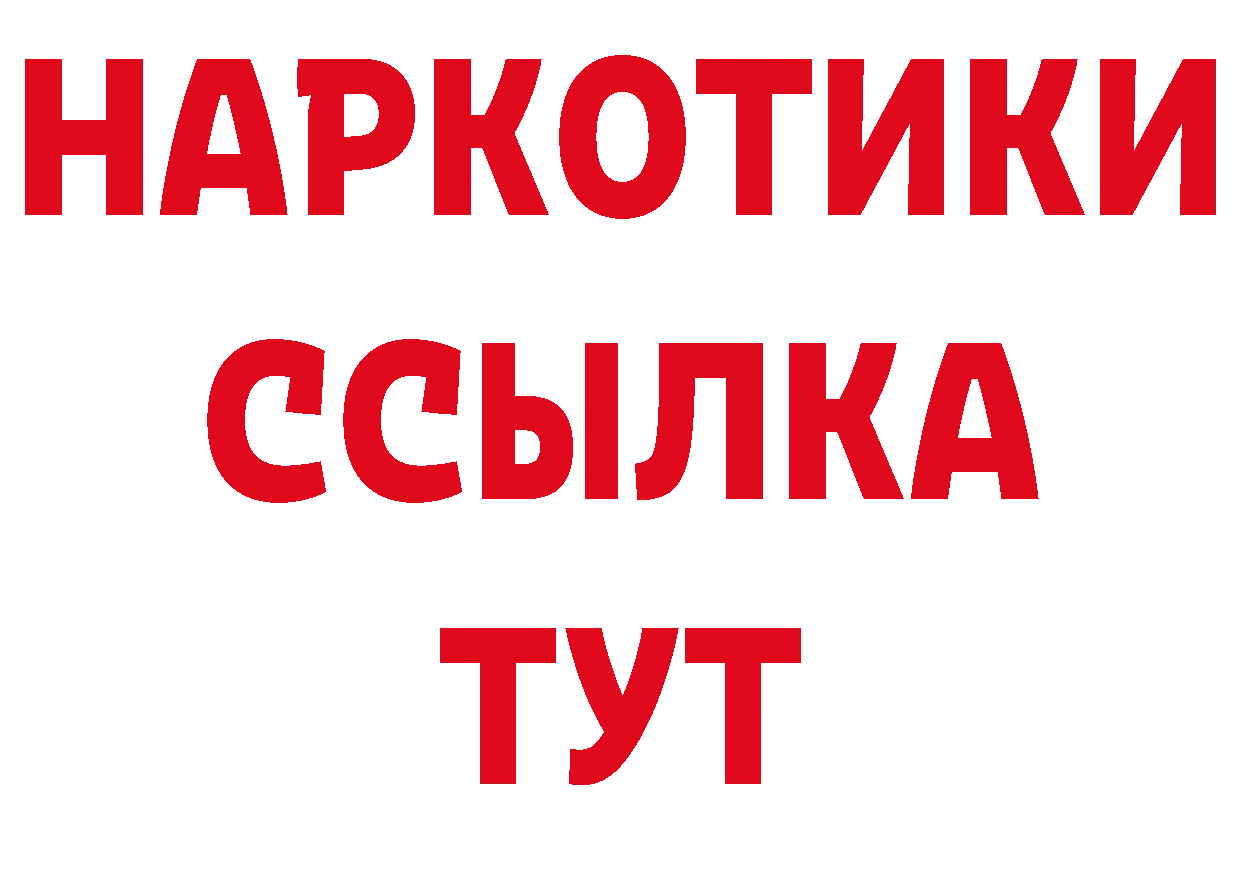 НАРКОТИКИ ССЫЛКА ТУТ